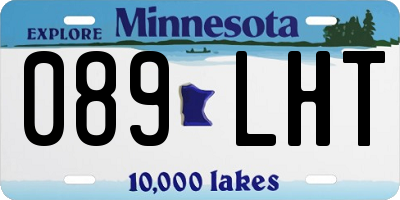 EXPLORE Minnesota

089 LHT

10,000 lakes